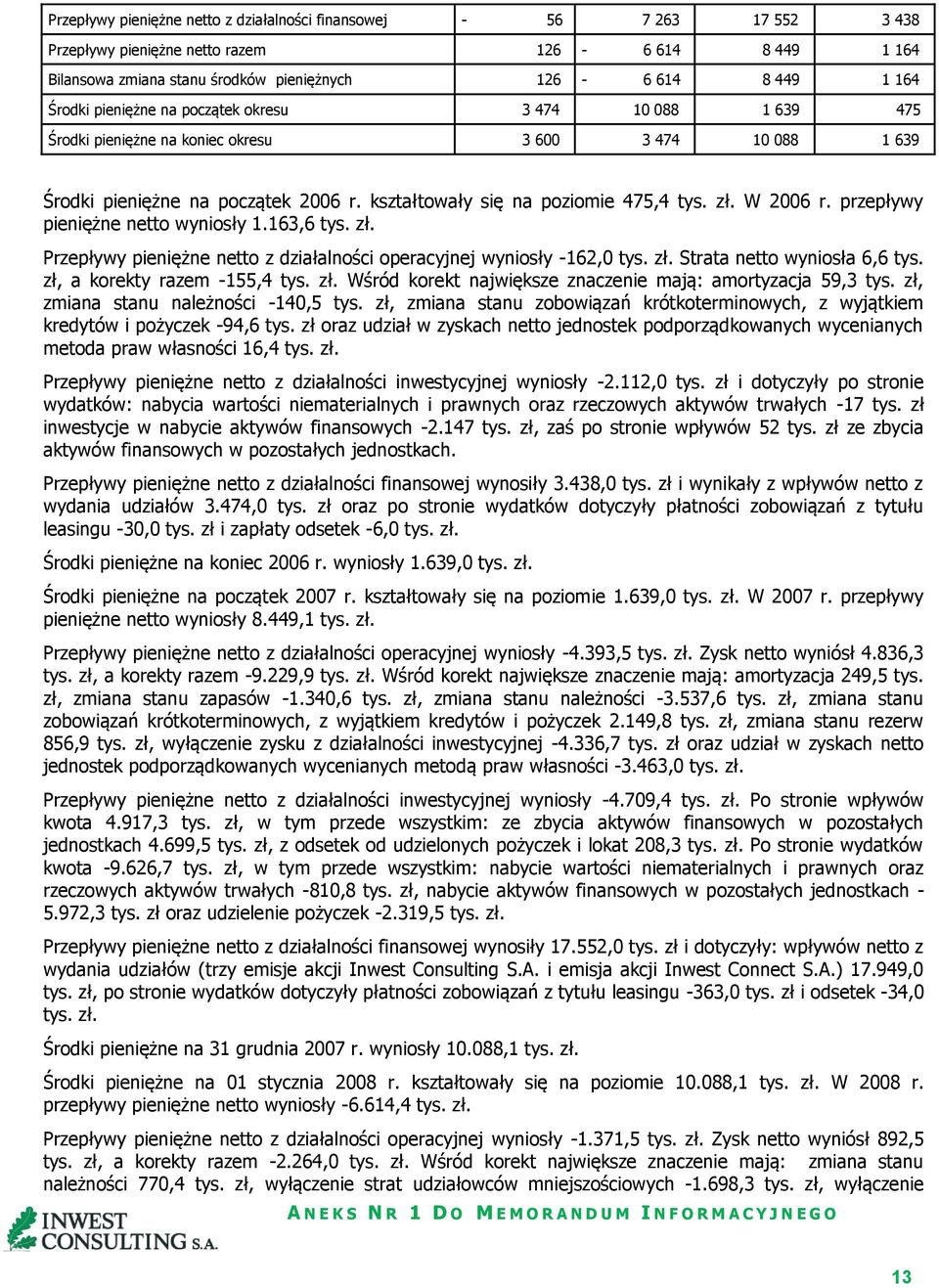 | Przepływy pieniężne netto z działalności finansowej | - 56 | 7 263 | 17 552 | 3 438 |
|---|---|---|---|---|
| Przepływy pieniężne netto razem | 126 | - 6 614 | 8 449 | 1 164 |
| Bilansowa zmiana stanu środków pieniężnych | 126 | - 6 614 | 8 449 | 1 164 |
| Środki pieniężne na początek okresu | 3 474 | 10 088 | 1 639 | 475 |
| Środki pieniężne na koniec okresu | 3 600 | 3 474 | 10 088 | 1 639 |

Środki pieniężne na początek 2006 r. kształtowały się na poziomie 475,4 tys. zł. W 2006 r. przepływy pieniężne netto wyniosły 1.163,6 tys. zł.

Przepływy pieniężne netto z działalności operacyjnej wyniosły -162,0 tys. zł. Strata netto wyniosła 6,6 tys. zł, a korekty razem -155,4 tys. zł. Wśród korekt największe znaczenie mają: amortyzacja 59,3 tys. zł, zmiana stanu należności -140,5 tys. zł, zmiana stanu zobowiązań krótkoterminowych, z wyjątkiem kredytów i pożyczek -94,6 tys. zł oraz udział w zyskach netto jednostek podporządkowanych wycenianych metoda praw własności 16,4 tys. zł.

Przepływy pieniężne netto z działalności inwestycyjnej wyniosły -2.112,0 tys. zł i dotyczyły po stronie wydatków: nabycia wartości niematerialnych i prawnych oraz rzeczowych aktywów trwałych -17 tys. zł inwestycje w nabycie aktywów finansowych -2.147 tys. zł, zaś po stronie wpływów 52 tys. zł ze zbycia aktywów finansowych w pozostałych jednostkach.

Przepływy pieniężne netto z działalności finansowej wynosiły 3.438,0 tys. zł i wynikały z wpływów netto z wydania udziałów 3.474,0 tys. zł oraz po stronie wydatków dotyczyły płatności zobowiązań z tytułu leasingu -30,0 tys. zł i zapłaty odsetek -6,0 tys. zł.

Środki pieniężne na koniec 2006 r. wyniosły 1.639,0 tys. zł.

Środki pieniężne na początek 2007 r. kształtowały się na poziomie 1.639,0 tys. zł. W 2007 r. przepływy pieniężne netto wyniosły 8.449,1 tys. zł.

Przepływy pieniężne netto z działalności operacyjnej wyniosły -4.393,5 tys. zł. Zysk netto wyniósł 4.836,3 tys. zł, a korekty razem -9.229,9 tys. zł. Wśród korekt największe znaczenie mają: amortyzacja 249,5 tys. zł, zmiana stanu zapasów -1.340,6 tys. zł, zmiana stanu należności -3.537,6 tys. zł, zmiana stanu zobowiązań krótkoterminowych, z wyjątkiem kredytów i pożyczek 2.149,8 tys. zł, zmiana stanu rezerw 856,9 tys. zł, wyłączenie zysku z działalności inwestycyjnej -4.336,7 tys. zł oraz udział w zyskach netto jednostek podporządkowanych wycenianych metodą praw własności -3.463,0 tys. zł.

Przepływy pieniężne netto z działalności inwestycyjnej wyniosły -4.709,4 tys. zł. Po stronie wpływów kwota 4.917,3 tys. zł, w tym przede wszystkim: ze zbycia aktywów finansowych w pozostałych jednostkach 4.699,5 tys. zł, z odsetek od udzielonych pożyczek i lokat 208,3 tys. zł. Po stronie wydatków kwota -9.626,7 tys. zł, w tym przede wszystkim: nabycie wartości niematerialnych i prawnych oraz rzeczowych aktywów trwałych -810,8 tys. zł, nabycie aktywów finansowych w pozostałych jednostkach -5.972,3 tys. zł oraz udzielenie pożyczek -2.319,5 tys. zł.

Przepływy pieniężne netto z działalności finansowej wyniosły 17.552,0 tys. zł i dotyczyły: wpływów netto z wydania udziałów (trzy emisje akcji Inwest Consulting S.A. i emisja akcji Inwest Connect S.A.) 17.949,0 tys. zł, po stronie wydatków dotyczyły płatności zobowiązań z tytułu leasingu -363,0 tys. zł i odsetek -34,0 tys. zł.

Środki pieniężne na 31 grudnia 2007 r. wyniosły 10.088,1 tys. zł.

Środki pieniężne na 01 stycznia 2008 r. kształtowały się na poziomie 10.088,1 tys. zł. W 2008 r. przepływy pieniężne netto wyniosły -6.614,4 tys. zł.

Przepływy pieniężne netto z działalności operacyjnej wyniosły -1.371,5 tys. zł. Zysk netto wyniósł 892,5 tys. zł, a korekty razem -2.264,0 tys. zł. Wśród korekt największe znaczenie mają: zmiana stanu należności 770,4 tys. zł, wyłączenie strat udziałowców mniejszościowych -1.698,3 tys. zł, wyłączenie

INWEST CONSULTING S.A.

ANEKS NR 1 DO MEMORANDUM INFORMACYJNEGO

13